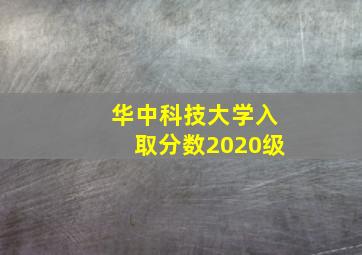 华中科技大学入取分数2020级